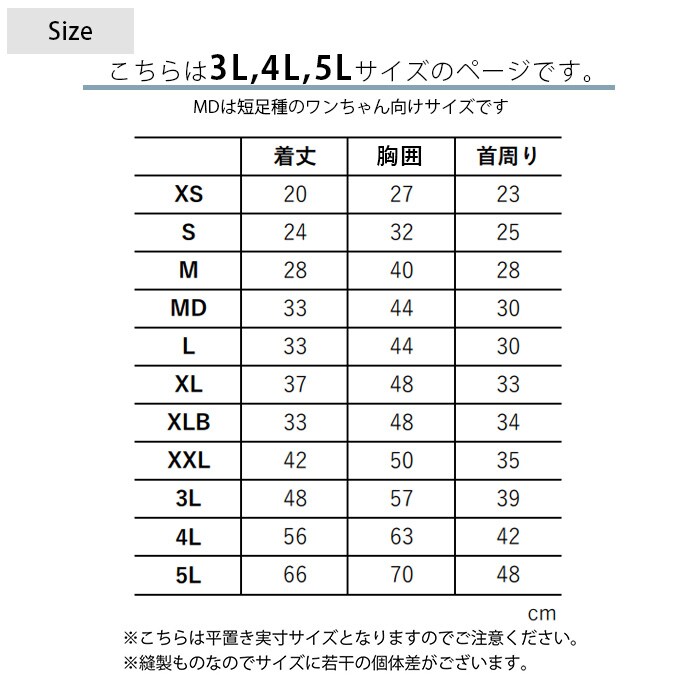 Size

こちらは3L,4L,5Lサイズのページです。

MDは短足種のワンちゃん向けサイズです

| | 着丈 | 胸囲 | 首周り |
|---|---|---|---|
| XS | 20 | 27 | 23 |
| S | 24 | 32 | 25 |
| M | 28 | 40 | 28 |
| MD | 33 | 44 | 30 |
| L | 33 | 44 | 30 |
| XL | 37 | 48 | 33 |
| XLB | 33 | 48 | 34 |
| XXL | 42 | 50 | 35 |
| 3L | 48 | 57 | 39 |
| 4L | 56 | 63 | 42 |
| 5L | 66 | 70 | 48 |

cm

※こちらは平置き実寸サイズとなりますのでご注意ください。
※縫製ものなのでサイズに若干の個体差がございます。